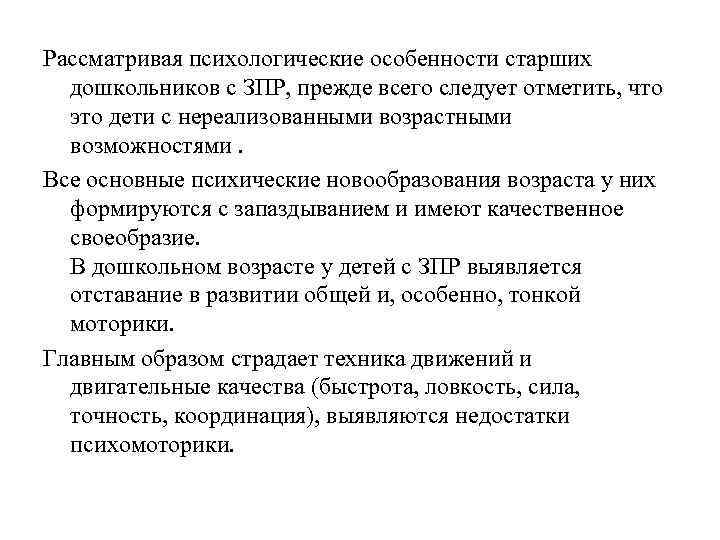 Рассматривая психологические особенности старших дошкольников с ЗПР, прежде всего следует отметить, что это дети с нереализованными возрастными возможностями .

Все основные психические новообразования возраста у них формируются с запаздыванием и имеют качественное своеобразие.

В дошкольном возрасте у детей с ЗПР выявляется отставание в развитии общей и, особенно, тонкой моторики.

Главным образом страдает техника движений и двигательные качества (быстрота, ловкость, сила, точность, координация), выявляются недостатки психомоторики.